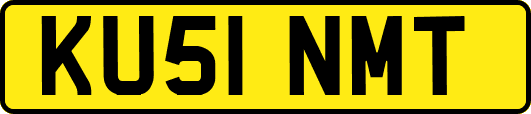 KU51 NMT